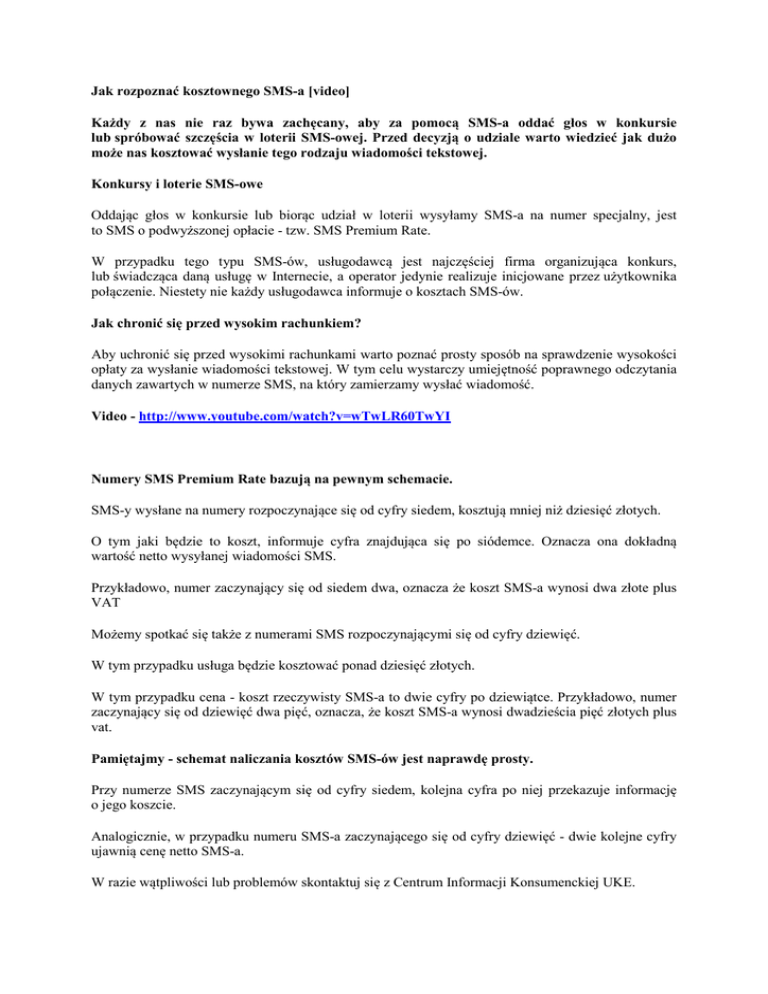 Jak rozpoznać kosztownego SMS-a [video]

Każdy z nas nie raz bywa zachęcany, aby za pomocą SMS-a oddać głos w konkursie lub spróbować szczęścia w loterii SMS-owej. Przed decyzją o udziale warto wiedzieć jak dużo może nas kosztować wysłanie tego rodzaju wiadomości tekstowej.

Konkursy i loterie SMS-owe

Oddając głos w konkursie lub biorąc udział w loterii wysyłamy SMS-a na numer specjalny, jest to SMS o podwyższonej opłacie - tzw. SMS Premium Rate.

W przypadku tego typu SMS-ów, usługodawcą jest najczęściej firma organizująca konkurs, lub świadcząca daną usługę w Internecie, a operator jedynie realizuje inicjowane przez użytkownika połączenie. Niestety nie każdy usługodawca informuje o kosztach SMS-ów.

Jak chronić się przed wysokim rachunkiem?

Aby uchronić się przed wysokimi rachunkami warto poznać prosty sposób na sprawdzenie wysokości opłaty za wysłanie wiadomości tekstowej. W tym celu wystarczy umiejętność poprawnego odczytania danych zawartych w numerze SMS, na który zamierzamy wysłać wiadomość.

Video - http://www.youtube.com/watch?v=wTwLR60TwYI

Numery SMS Premium Rate bazują na pewnym schemacie.

SMS-y wysłane na numery rozpoczynające się od cyfry siedem, kosztują mniej niż dziesięć złotych.

O tym jaki będzie to koszt, informuje cyfra znajdująca się po siódemce. Oznacza ona dokładną wartość netto wysyłanej wiadomości SMS.

Przykładowo, numer zaczynający się od siedem dwa, oznacza że koszt SMS-a wynosi dwa złote plus VAT

Możemy spotkać się także z numerami SMS rozpoczynającymi się od cyfry dziewięć.

W tym przypadku usługa będzie kosztować ponad dziesięć złotych.

W tym przypadku cena - koszt rzeczywisty SMS-a to dwie cyfry po dziewiątce. Przykładowo, numer zaczynający się od dziewięć dwa pięć, oznacza, że koszt SMS-a wynosi dwadzieścia pięć złotych plus vat.

Pamiętajmy - schemat naliczania kosztów SMS-ów jest naprawdę prosty.

Przy numerze SMS zaczynającym się od cyfry siedem, kolejna cyfra po niej przekazuje informację o jego koszcie.

Analogicznie, w przypadku numeru SMS-a zaczynającego się od cyfry dziewięć - dwie kolejne cyfry ujawnią cenę netto SMS-a.

W razie wątpliwości lub problemów skontaktuj się z Centrum Informacji Konsumenckiej UKE.